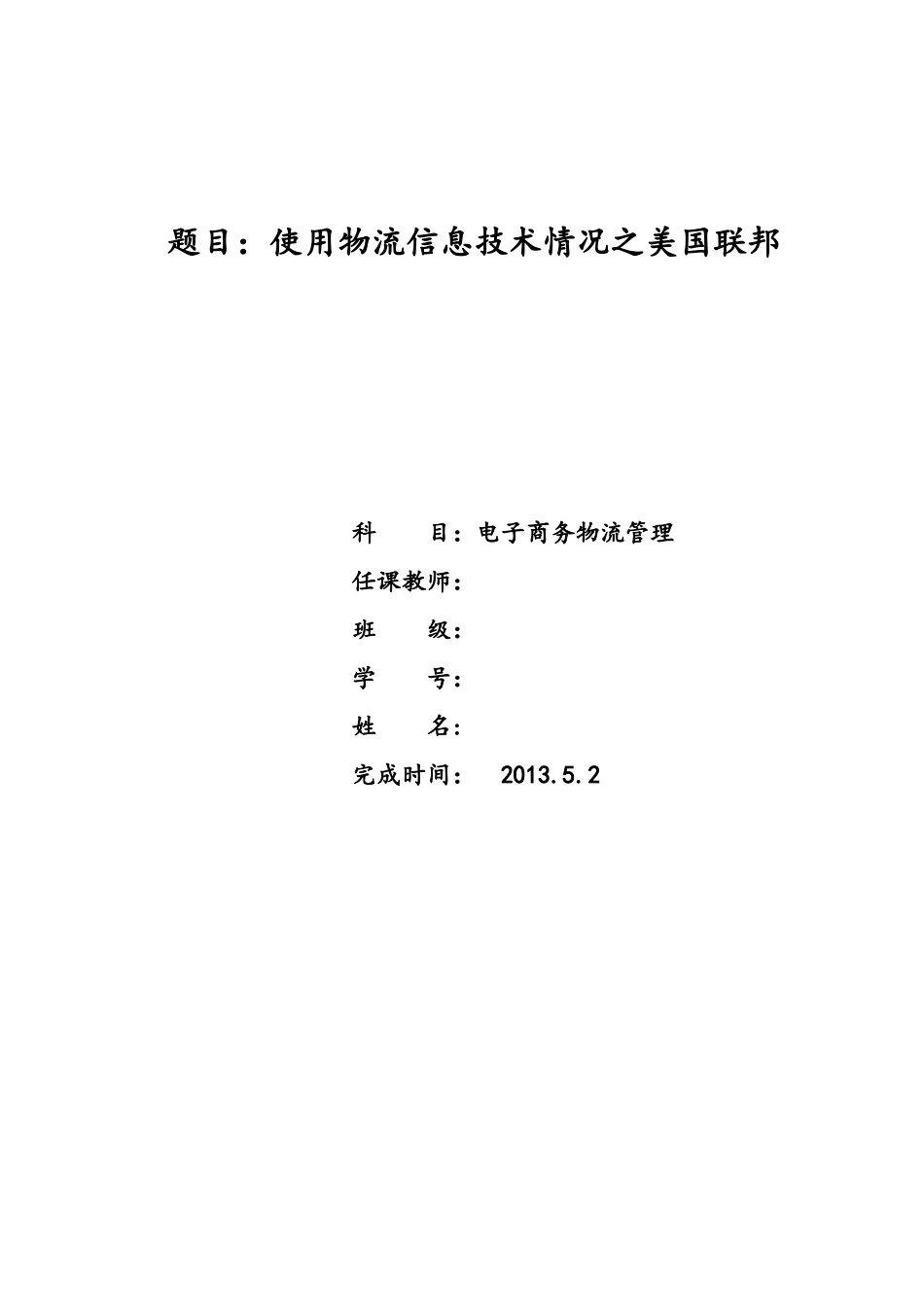 题目：使用物流信息技术情况之美国联邦

科　　目：电子商务物流管理

任课教师：

班　　级：

学　　号：

姓　　名：

完成时间：　2013.5.2